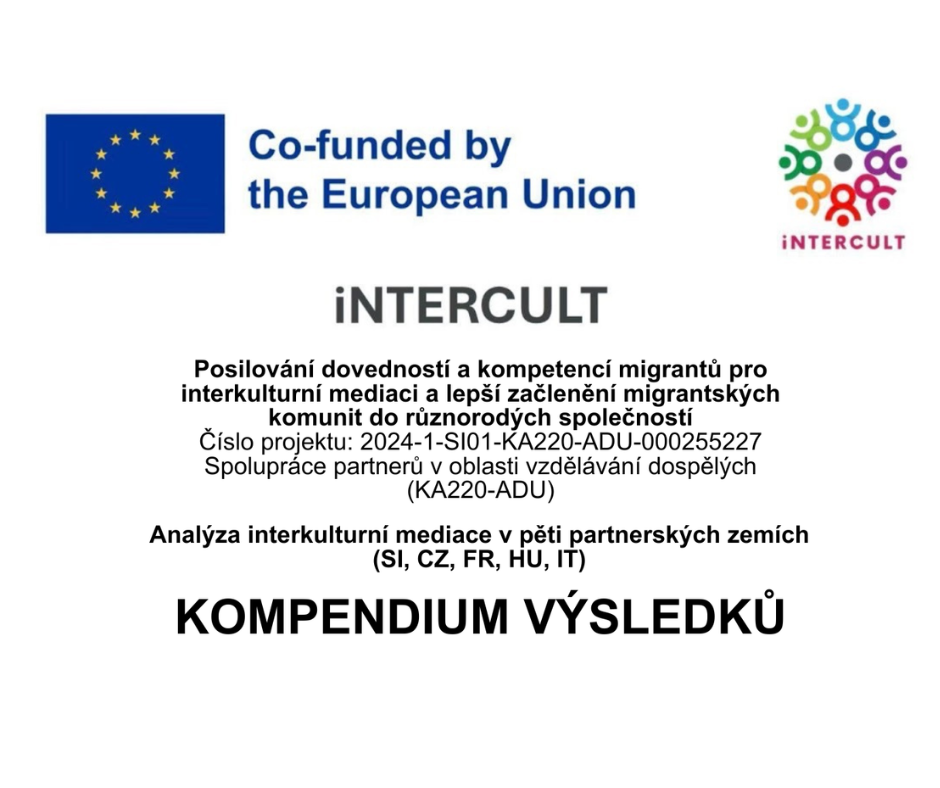 Co-funded by the European Union

iNTERCULT

iNTERCULT

Posilování dovedností a kompetencí migrantů pro interkulturní mediaci a lepší začlenění migrantských komunit do různorodých společností
Číslo projektu: 2024-1-SI01-KA220-ADU-000255227
Spolupráce partnerů v oblasti vzdělávání dospělých
(KA220-ADU)

Analýza interkulturní mediace v pěti partnerských zemích
(SI, CZ, FR, HU, IT)

KOMPENDIUM VÝSLEDKŮ